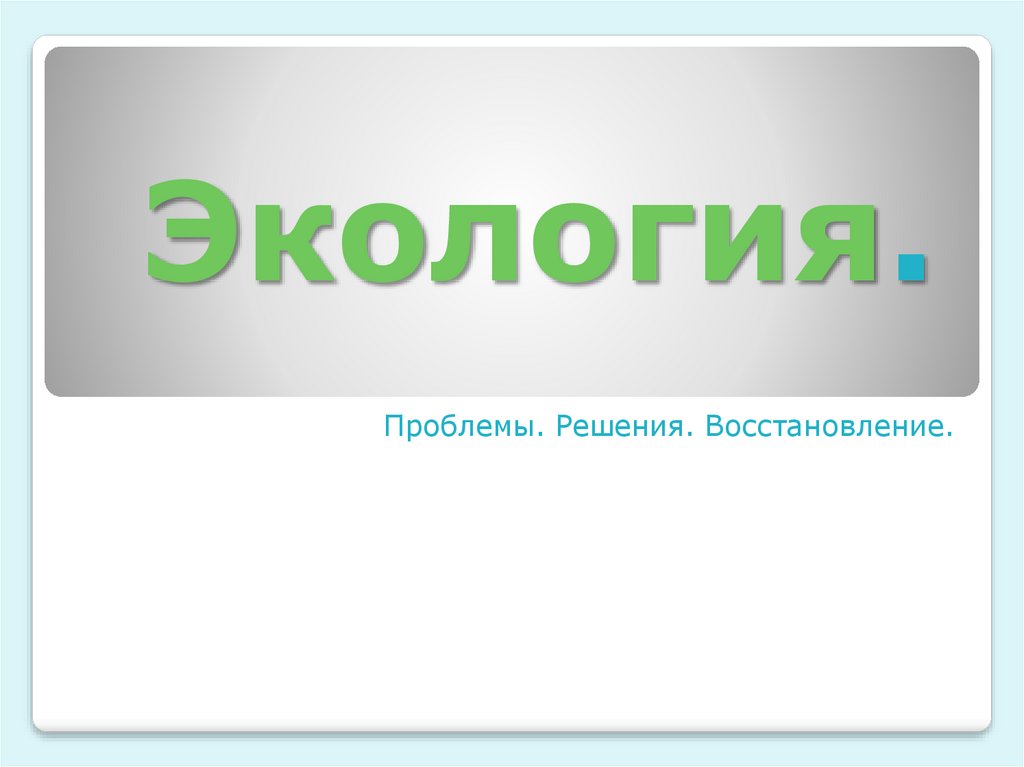 Экология.

Проблемы. Решения. Восстановление.